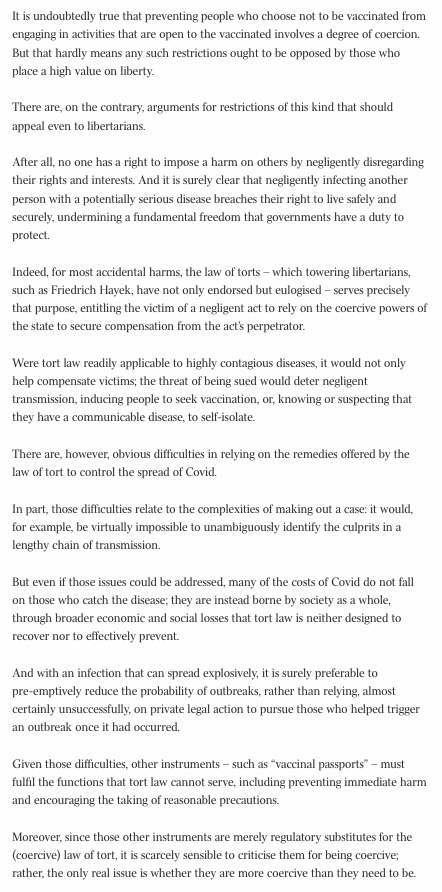 It is undoubtedly true that preventing people who choose not to be vaccinated from engaging in activities that are open to the vaccinated involves a degree of coercion. But that hardly means any such restrictions ought to be opposed by those who place a high value on liberty.

There are, on the contrary, arguments for restrictions of this kind that should appeal even to libertarians.

After all, no one has a right to impose a harm on others by negligently disregarding their rights and interests. And it is surely clear that negligently infecting another person with a potentially serious disease breaches their right to live safely and securely, undermining a fundamental freedom that governments have a duty to protect.

Indeed, for most accidental harms, the law of torts – which towering libertarians, such as Friedrich Hayek, have not only endorsed but eulogised – serves precisely that purpose, entitling the victim of a negligent act to rely on the coercive powers of the state to secure compensation from the act's perpetrator.

Were tort law readily applicable to highly contagious diseases, it would not only help compensate victims; the threat of being sued would deter negligent transmission, inducing people to seek vaccination, or, knowing or suspecting that they have a communicable disease, to self-isolate.

There are, however, obvious difficulties in relying on the remedies offered by the law of tort to control the spread of Covid.

In part, those difficulties relate to the complexities of making out a case: it would, for example, be virtually impossible to unambiguously identify the culprits in a lengthy chain of transmission.

But even if those issues could be addressed, many of the costs of Covid do not fall on those who catch the disease; they are instead borne by society as a whole, through broader economic and social losses that tort law is neither designed to recover nor to effectively prevent.

And with an infection that can spread explosively, it is surely preferable to pre-emptively reduce the probability of outbreaks, rather than relying, almost certainly unsuccessfully, on private legal action to pursue those who helped trigger an outbreak once it had occurred.

Given those difficulties, other instruments – such as "vaccinal passports" – must fulfil the functions that tort law cannot serve, including preventing immediate harm and encouraging the taking of reasonable precautions.

Moreover, since those other instruments are merely regulatory substitutes for the (coercive) law of tort, it is scarcely sensible to criticise them for being coercive; rather, the only real issue is whether they are more coercive than they need to be.